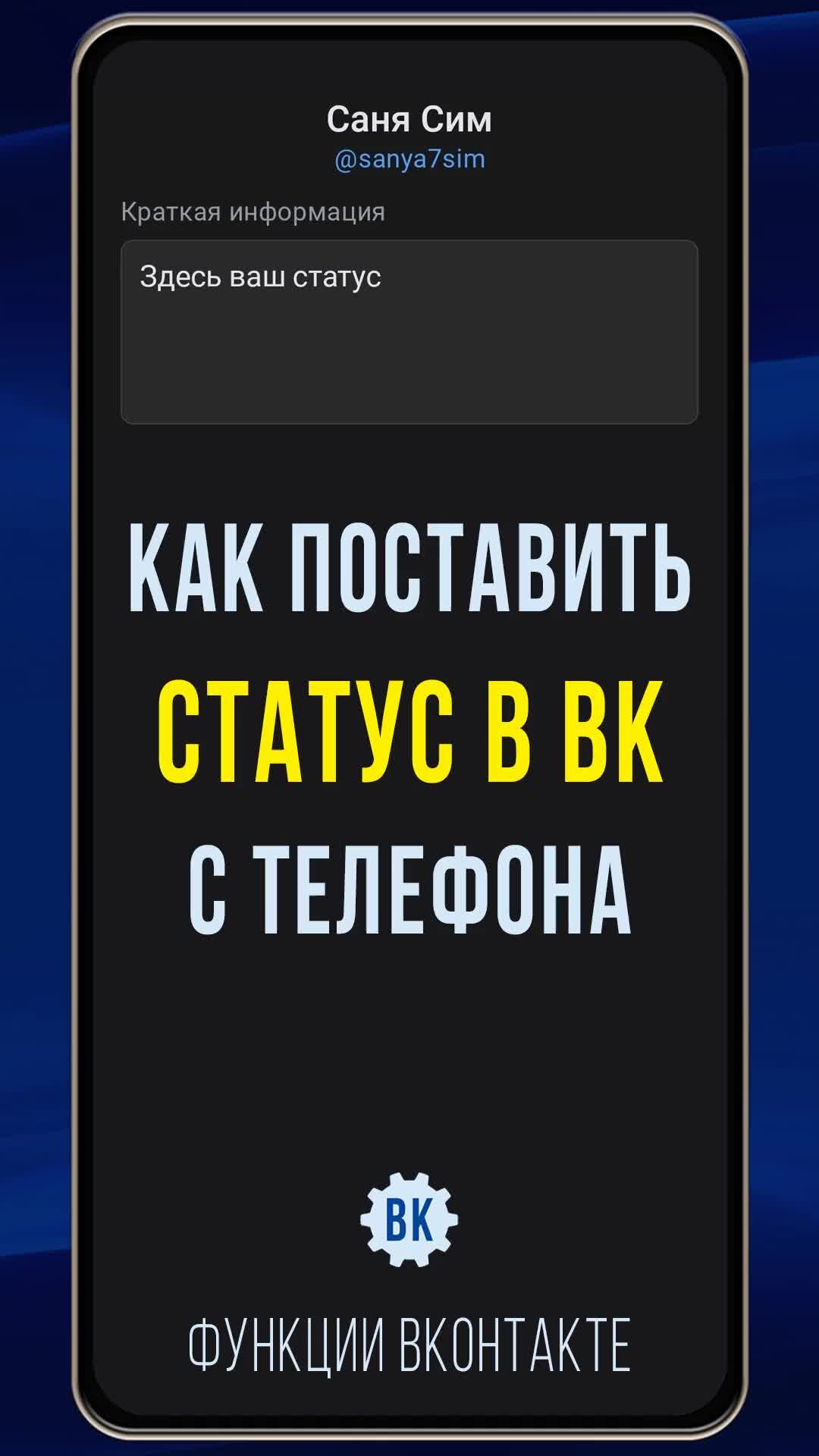 Саня Сим
@sanya7sim

Краткая информация

Здесь ваш статус

КАК ПОСТАВИТЬ
СТАТУС В ВК
С ТЕЛЕФОНА

ВК

ФУНКЦИИ ВКОНТАКТЕ